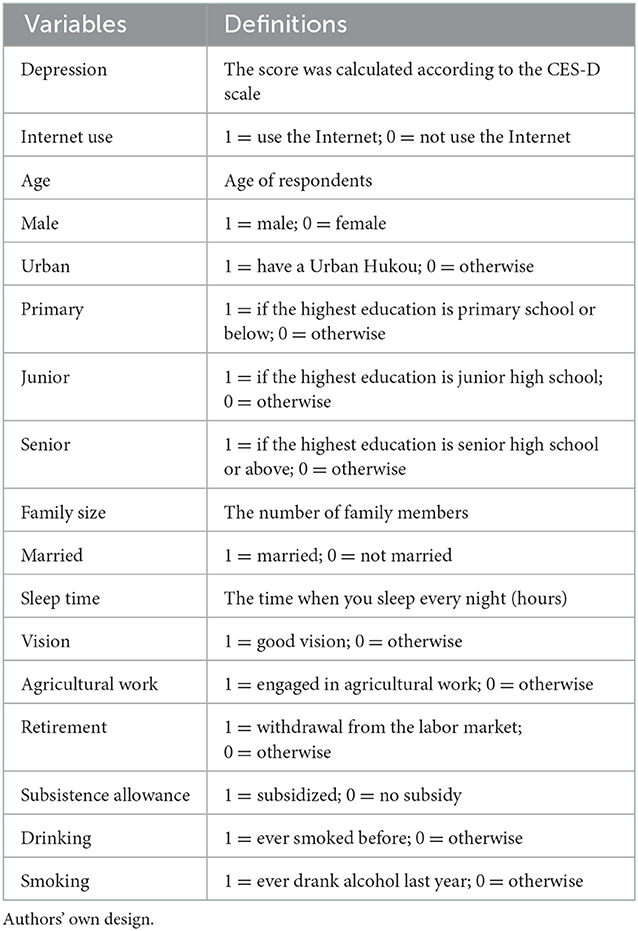 | Variables | Definitions |
|---|---|
| Depression | The score was calculated according to the CES-D scale |
| Internet use | 1 = use the Internet; 0 = not use the Internet |
| Age | Age of respondents |
| Male | 1 = male; 0 = female |
| Urban | 1 = have a Urban Hukou; 0 = otherwise |
| Primary | 1 = if the highest education is primary school or below; 0 = otherwise |
| Junior | 1 = if the highest education is junior high school; 0 = otherwise |
| Senior | 1 = if the highest education is senior high school or above; 0 = otherwise |
| Family size | The number of family members |
| Married | 1 = married; 0 = not married |
| Sleep time | The time when you sleep every night (hours) |
| Vision | 1 = good vision; 0 = otherwise |
| Agricultural work | 1 = engaged in agricultural work; 0 = otherwise |
| Retirement | 1 = withdrawal from the labor market; 0 = otherwise |
| Subsistence allowance | 1 = subsidized; 0 = no subsidy |
| Drinking | 1 = ever smoked before; 0 = otherwise |
| Smoking | 1 = ever drank alcohol last year; 0 = otherwise |

Authors' own design.